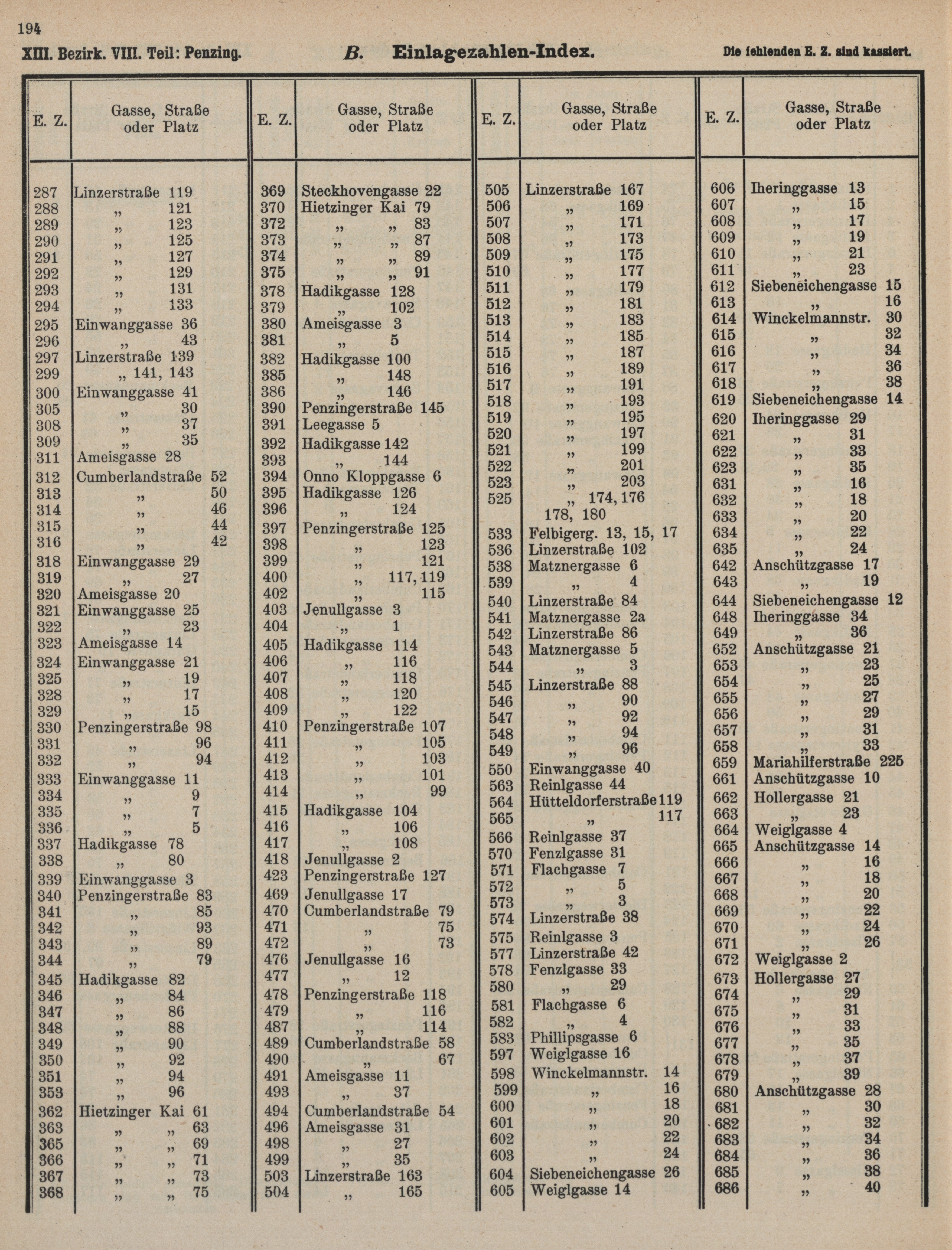 194

XIII. Bezirk. VIII. Teil: Penzing. B. Einlagezahlen-Index. Die fehlenden E. Z. sind kassiert.

| E. Z. | Gasse, Straße oder Platz |
|---|---|
| 287 | Linzerstraße 119 |
| 288 | „ 121 |
| 289 | „ 123 |
| 290 | „ 125 |
| 291 | „ 127 |
| 292 | „ 129 |
| 293 | „ 131 |
| 294 | „ 133 |
| 295 | Einwanggasse 36 |
| 296 | „ 43 |
| 297 | Linzerstraße 139 |
| 299 | „ 141, 143 |
| 300 | Einwanggasse 41 |
| 305 | „ 30 |
| 308 | „ 37 |
| 309 | „ 35 |
| 311 | Ameisgasse 28 |
| 312 | Cumberlandstraße 52 |
| 313 | „ 50 |
| 314 | „ 46 |
| 315 | „ 44 |
| 316 | „ 42 |
| 318 | Einwanggasse 29 |
| 319 | „ 27 |
| 320 | Ameisgasse 20 |
| 321 | Einwanggasse 25 |
| 322 | „ 23 |
| 323 | Ameisgasse 14 |
| 324 | Einwanggasse 21 |
| 325 | „ 19 |
| 328 | „ 17 |
| 329 | „ 15 |
| 330 | Penzingerstraße 98 |
| 331 | „ 96 |
| 332 | „ 94 |
| 333 | Einwanggasse 11 |
| 334 | „ 9 |
| 335 | „ 7 |
| 336 | „ 5 |
| 337 | Hadikgasse 78 |
| 338 | „ 80 |
| 339 | Einwanggasse 3 |
| 340 | Penzingerstraße 83 |
| 341 | „ 85 |
| 342 | „ 93 |
| 343 | „ 89 |
| 344 | „ 79 |
| 345 | Hadikgasse 82 |
| 346 | „ 84 |
| 347 | „ 86 |
| 348 | „ 88 |
| 349 | „ 90 |
| 350 | „ 92 |
| 351 | „ 94 |
| 353 | „ 96 |
| 362 | Hietzinger Kai 61 |
| 363 | „ „ 63 |
| 365 | „ „ 69 |
| 366 | „ „ 71 |
| 367 | „ „ 73 |
| 368 | „ „ 75 |

| E. Z. | Gasse, Straße oder Platz |
|---|---|
| 369 | Steckhovengasse 22 |
| 370 | Hietzinger Kai 79 |
| 372 | „ „ 83 |
| 373 | „ „ 87 |
| 374 | „ „ 89 |
| 375 | „ „ 91 |
| 378 | Hadikgasse 128 |
| 379 | „ 102 |
| 380 | Ameisgasse 3 |
| 381 | „ 5 |
| 382 | Hadikgasse 100 |
| 385 | „ 148 |
| 386 | „ 146 |
| 390 | Penzingerstraße 145 |
| 391 | Leegasse 5 |
| 392 | Hadikgasse 142 |
| 393 | „ 144 |
| 394 | Onno Kloppgasse 6 |
| 395 | Hadikgasse 126 |
| 396 | „ 124 |
| 397 | Penzingerstraße 125 |
| 398 | „ 123 |
| 399 | „ 121 |
| 400 | „ 117, 119 |
| 402 | „ 115 |
| 403 | Jenullgasse 3 |
| 404 | „ 1 |
| 405 | Hadikgasse 114 |
| 406 | „ 116 |
| 407 | „ 118 |
| 408 | „ 120 |
| 409 | „ 122 |
| 410 | Penzingerstraße 107 |
| 411 | „ 105 |
| 412 | „ 103 |
| 413 | „ 101 |
| 414 | „ 99 |
| 415 | Hadikgasse 104 |
| 416 | „ 106 |
| 417 | „ 108 |
| 418 | Jenullgasse 2 |
| 423 | Penzingerstraße 127 |
| 469 | Jenullgasse 17 |
| 470 | Cumberlandstraße 79 |
| 471 | „ 75 |
| 472 | „ 73 |
| 476 | Jenullgasse 16 |
| 477 | „ 12 |
| 478 | Penzingerstraße 118 |
| 479 | „ 116 |
| 487 | „ 114 |
| 489 | Cumberlandstraße 58 |
| 490 | „ 67 |
| 491 | Ameisgasse 11 |
| 493 | „ 37 |
| 494 | Cumberlandstraße 54 |
| 496 | Ameisgasse 31 |
| 498 | „ 27 |
| 499 | „ 35 |
| 503 | Linzerstraße 163 |
| 504 | „ 165 |

| E. Z. | Gasse, Straße oder Platz |
|---|---|
| 505 | Linzerstraße 167 |
| 506 | „ 169 |
| 507 | „ 171 |
| 508 | „ 173 |
| 509 | „ 175 |
| 510 | „ 177 |
| 511 | „ 179 |
| 512 | „ 181 |
| 513 | „ 183 |
| 514 | „ 185 |
| 515 | „ 187 |
| 516 | „ 189 |
| 517 | „ 191 |
| 518 | „ 193 |
| 519 | „ 195 |
| 520 | „ 197 |
| 521 | „ 199 |
| 522 | „ 201 |
| 523 | „ 203 |
| 525 | „ 174, 176 178, 180 |
| 533 | Felbigerg. 13, 15, 17 |
| 536 | Linzerstraße 102 |
| 538 | Matznergasse 6 |
| 539 | „ 4 |
| 540 | Linzerstraße 84 |
| 541 | Matznergasse 2a |
| 542 | Linzerstraße 86 |
| 543 | Matznergasse 5 |
| 544 | „ 3 |
| 545 | Linzerstraße 88 |
| 546 | „ 90 |
| 547 | „ 92 |
| 548 | „ 94 |
| 549 | „ 96 |
| 550 | Einwanggasse 40 |
| 563 | Reinlgasse 44 |
| 564 | Hütteldorferstraße 119 |
| 565 | „ 117 |
| 566 | Reinlgasse 37 |
| 570 | Fenzlgasse 31 |
| 571 | Flachgasse 7 |
| 572 | „ 5 |
| 573 | „ 3 |
| 574 | Linzerstraße 38 |
| 575 | Reinlgasse 3 |
| 577 | Linzerstraße 42 |
| 578 | Fenzlgasse 33 |
| 580 | „ 29 |
| 581 | Flachgasse 6 |
| 582 | „ 4 |
| 583 | Phillipsgasse 6 |
| 597 | Weiglgasse 16 |
| 598 | Winckelmannstr. 14 |
| 599 | „ 16 |
| 600 | „ 18 |
| 601 | „ 20 |
| 602 | „ 22 |
| 603 | „ 24 |
| 604 | Siebeneichengasse 26 |
| 605 | Weiglgasse 14 |

| E. Z. | Gasse, Straße oder Platz |
|---|---|
| 606 | Iheringgasse 13 |
| 607 | „ 15 |
| 608 | „ 17 |
| 609 | „ 19 |
| 610 | „ 21 |
| 611 | „ 23 |
| 612 | Siebeneichengasse 15 |
| 613 | „ 16 |
| 614 | Winckelmannstr. 30 |
| 615 | „ 32 |
| 616 | „ 34 |
| 617 | „ 36 |
| 618 | „ 38 |
| 619 | Siebeneichengasse 14 |
| 620 | Iheringgasse 29 |
| 621 | „ 31 |
| 622 | „ 33 |
| 623 | „ 35 |
| 631 | „ 16 |
| 632 | „ 18 |
| 633 | „ 20 |
| 634 | „ 22 |
| 635 | „ 24 |
| 642 | Anschützgasse 17 |
| 643 | „ 19 |
| 644 | Siebeneichengasse 12 |
| 648 | Iheringgasse 34 |
| 649 | „ 36 |
| 652 | Anschützgasse 21 |
| 653 | „ 23 |
| 654 | „ 25 |
| 655 | „ 27 |
| 656 | „ 29 |
| 657 | „ 31 |
| 658 | „ 33 |
| 659 | Mariahilferstraße 225 |
| 661 | Anschützgasse 10 |
| 662 | Hollergasse 21 |
| 663 | „ 23 |
| 664 | Weiglgasse 4 |
| 665 | Anschützgasse 14 |
| 666 | „ 16 |
| 667 | „ 18 |
| 668 | „ 20 |
| 669 | „ 22 |
| 670 | „ 24 |
| 671 | „ 26 |
| 672 | Weiglgasse 2 |
| 673 | Hollergasse 27 |
| 674 | „ 29 |
| 675 | „ 31 |
| 676 | „ 33 |
| 677 | „ 35 |
| 678 | „ 37 |
| 679 | „ 39 |
| 680 | Anschützgasse 28 |
| 681 | „ 30 |
| 682 | „ 32 |
| 683 | „ 34 |
| 684 | „ 36 |
| 685 | „ 38 |
| 686 | „ 40 |